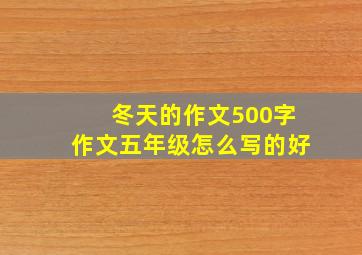 冬天的作文500字
作文五年级怎么写的好